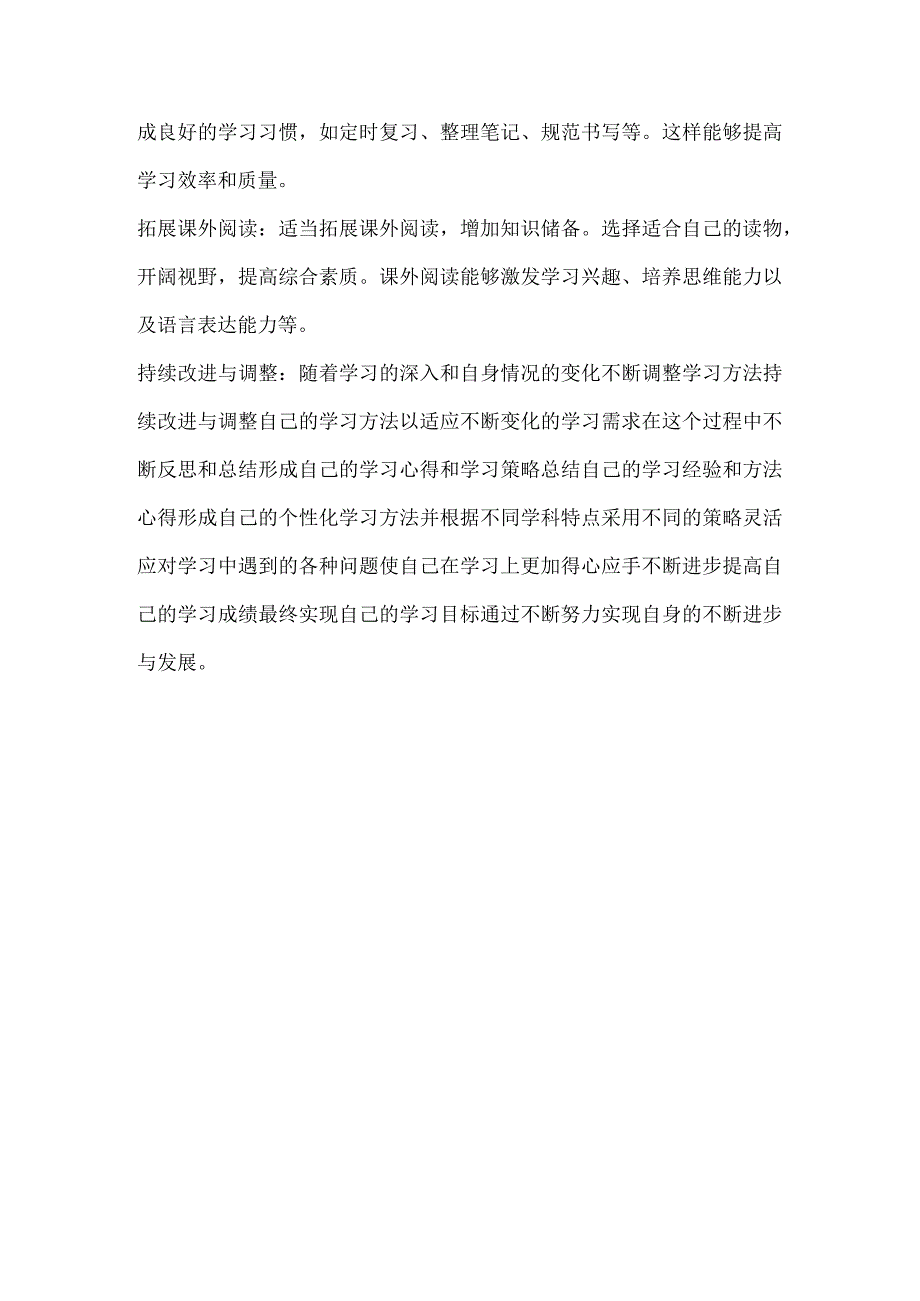 成良好的学习习惯，如定时复习、整理笔记、规范书写等。这样能够提高学习效率和质量。

拓展课外阅读：适当拓展课外阅读，增加知识储备。选择适合自己的读物，开阔视野，提高综合素质。课外阅读能够激发学习兴趣、培养思维能力以及语言表达能力等。

持续改进与调整：随着学习的深入和自身情况的变化不断调整学习方法持续改进与调整自己的学习方法以适应不断变化的学习需求在这个过程中不断反思和总结形成自己的学习心得和学习策略总结自己的学习经验和方法心得形成自己的个性化学习方法并根据不同学科特点采用不同的策略灵活应对学习中遇到的各种问题使自己在学习上更加得心应手不断进步提高自己的学习成绩最终实现自己的学习目标通过不断努力实现自身的不断进步与发展。